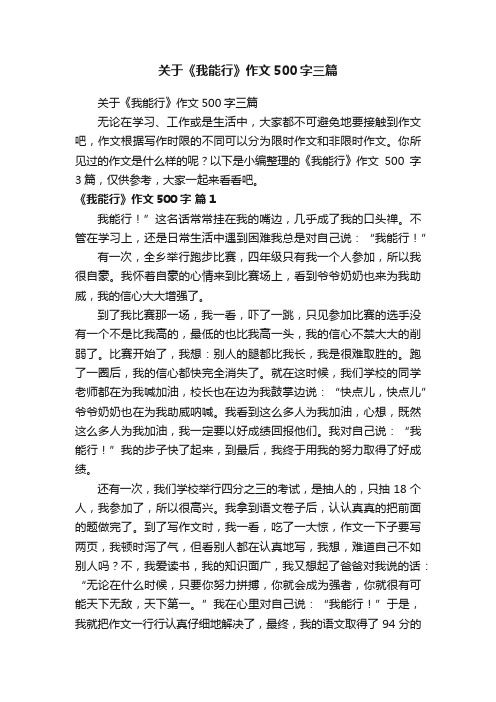 关于《我能行》作文500字三篇

关于《我能行》作文 500 字三篇

无论在学习、工作或是生活中，大家都不可避免地要接触到作文吧，作文根据写作时限的不同可以分为限时作文和非限时作文。你所见过的作文是什么样的呢？以下是小编整理的《我能行》作文 500 字 3 篇，仅供参考，大家一起来看看吧。

《我能行》作文 500 字 篇 1

我能行！”这名话常常挂在我的嘴边，几乎成了我的口头禅。不管在学习上，还是日常生活中遇到困难我总是对自己说：“我能行！”

有一次，全乡举行跑步比赛，四年级只有我一个人参加，所以我很自豪。我怀着自豪的心情来到比赛场上，看到爷爷奶奶也来为我助威，我的信心大大增强了。

到了我比赛那一场，我一看，吓了一跳，只见参加比赛的选手没有一个不是比我高的，最低的也比我高一头，我的信心不禁大大的削弱了。比赛开始了，我想：别人的腿都比我长，我是很难取胜的。跑了一圈后，我的信心都快完全消失了。就在这时候，我们学校的同学老师都在为我喊加油，校长也在边为我鼓掌边说：“快点儿，快点儿”爷爷奶奶也在为我助威呐喊。我看到这么多人为我加油，心想，既然这么多人为我加油，我一定要以好成绩回报他们。我对自己说：“我能行！”我的步子快了起来，到最后，我终于用我的努力取得了好成绩。

还有一次，我们学校举行四分之三的考试，是抽人的，只抽 18 个人，我参加了，所以很高兴。我拿到语文卷子后，认认真真的把前面的题做完了。到了写作文时，我一看，吃了一大惊，作文一下子要写两页，我顿时泻了气，但看别人都在认真地写，我想，难道自己不如别人吗？不，我爱读书，我的知识面广，我又想起了爸爸对我说的话：“无论在什么时候，只要你努力拼搏，你就会成为强者，你就很有可能天下无敌，天下第一。”我在心里对自己说：“我能行！”于是，我就把作文一行行认真仔细地解决了，最终，我的语文取得了 94 分的